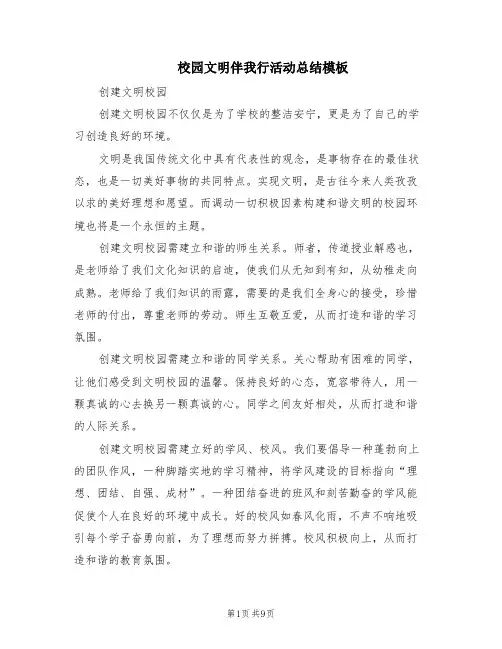 校园文明伴我行活动总结模板

创建文明校园

创建文明校园不仅仅是为了学校的整洁安宁，更是为了自己的学习创造良好的环境。

文明是我国传统文化中具有代表性的观念，是事物存在的最佳状态，也是一切美好事物的共同特点。实现文明，是古往今来人类孜孜以求的美好理想和愿望。而调动一切积极因素构建和谐文明的校园环境也将是一个永恒的主题。

创建文明校园需建立和谐的师生关系。师者，传道授业解惑也，是老师给了我们文化知识的启迪，使我们从无知到有知，从幼稚走向成熟。老师给了我们知识的雨露，需要的是我们全身心的接受，珍惜老师的付出，尊重老师的劳动。师生互敬互爱，从而打造和谐的学习氛围。

创建文明校园需建立和谐的同学关系。关心帮助有困难的同学，让他们感受到文明校园的温馨。保持良好的心态，宽容带待人，用一颗真诚的心去换另一颗真诚的心。同学之间友好相处，从而打造和谐的人际关系。

创建文明校园需建立好的学风、校风。我们要倡导一种蓬勃向上的团队作风，一种脚踏实地的学习精神，将学风建设的目标指向“理想、团结、自强、成材”。一种团结奋进的班风和刻苦勤奋的学风能促使个人在良好的环境中成长。好的校风如春风化雨，不声不响地吸引每个学子奋勇向前，为了理想而努力拼搏。校风积极向上，从而打造和谐的教育氛围。

第1页 共9页